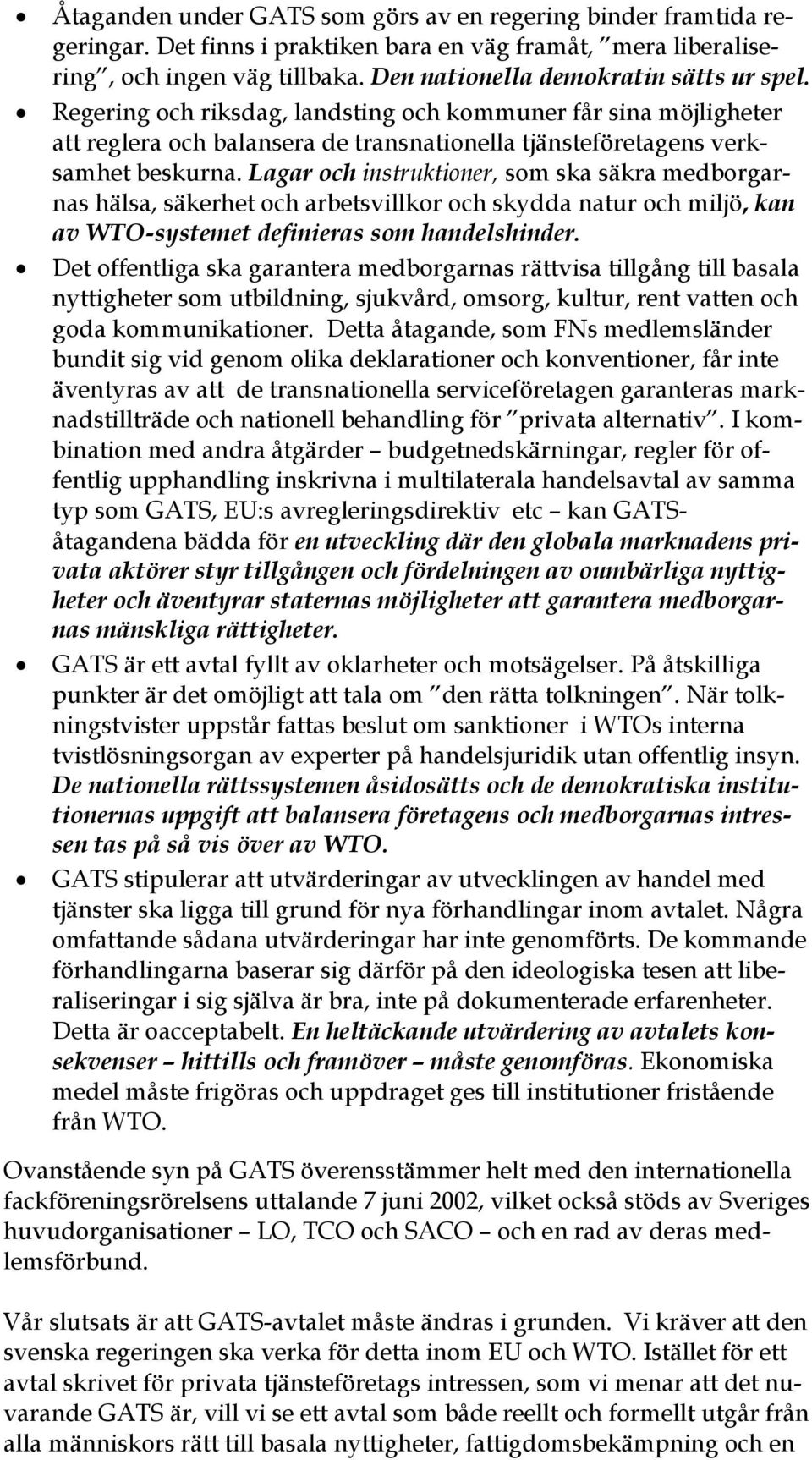 • Åtaganden under GATS som görs av en regering binder framtida regeringar. Det finns i praktiken bara en väg framåt, "mera liberalisering", och ingen väg tillbaka. Den nationella demokratin sätts ur spel.
• Regering och riksdag, landsting och kommuner får sina möjligheter att reglera och balansera de transnationella tjänsteföretagens verksamhet beskurna. Lagar och instruktioner, som ska säkra medborgarnas hälsa, säkerhet och arbetsvillkor och skydda natur och miljö, kan av WTO-systemet definieras som handelshinder.
• Det offentliga ska garantera medborgarnas rättvisa tillgång till basala nyttigheter som utbildning, sjukvård, omsorg, kultur, rent vatten och goda kommunikationer. Detta åtagande, som FNs medlemsländer bundit sig vid genom olika deklarationer och konventioner, får inte äventyras av att de transnationella serviceföretagen garanteras marknadstillträde och nationell behandling för "privata alternativ". I kombination med andra åtgärder – budgetnedskärningar, regler för offentlig upphandling inskrivna i multilaterala handelsavtal av samma typ som GATS, EU:s avregleringsdirektiv etc – kan GATS-åtagandena bädda för en utveckling där den globala marknadens privata aktörer styr tillgången och fördelningen av oumbärliga nyttigheter och äventyrar staternas möjligheter att garantera medborgarnas mänskliga rättigheter.
• GATS är ett avtal fyllt av oklarheter och motsägelser. På åtskilliga punkter är det omöjligt att tala om "den rätta tolkningen". När tolkningstvister uppstår fattas beslut om sanktioner i WTOs interna tvistlösningsorgan av experter på handelsjuridik utan offentlig insyn. De nationella rättssystemen åsidosätts och de demokratiska institutionernas uppgift att balansera företagens och medborgarnas intressen tas på så vis över av WTO.
• GATS stipulerar att utvärderingar av utvecklingen av handel med tjänster ska ligga till grund för nya förhandlingar inom avtalet. Några omfattande sådana utvärderingar har inte genomförts. De kommande förhandlingarna baserar sig därför på den ideologiska tesen att liberaliseringar i sig själva är bra, inte på dokumenterade erfarenheter. Detta är oacceptabelt. En heltäckande utvärdering av avtalets konsekvenser – hittills och framöver – måste genomföras. Ekonomiska medel måste frigöras och uppdraget ges till institutioner fristående från WTO.

Ovanstående syn på GATS överensstämmer helt med den internationella fackföreningsrörelsens uttalande 7 juni 2002, vilket också stöds av Sveriges huvudorganisationer – LO, TCO och SACO – och en rad av deras medlemsförbund.

Vår slutsats är att GATS-avtalet måste ändras i grunden. Vi kräver att den svenska regeringen ska verka för detta inom EU och WTO. Istället för ett avtal skrivet för privata tjänsteföretags intressen, som vi menar att det nuvarande GATS är, vill vi se ett avtal som både reellt och formellt utgår från alla människors rätt till basala nyttigheter, fattigdomsbekämpning och en